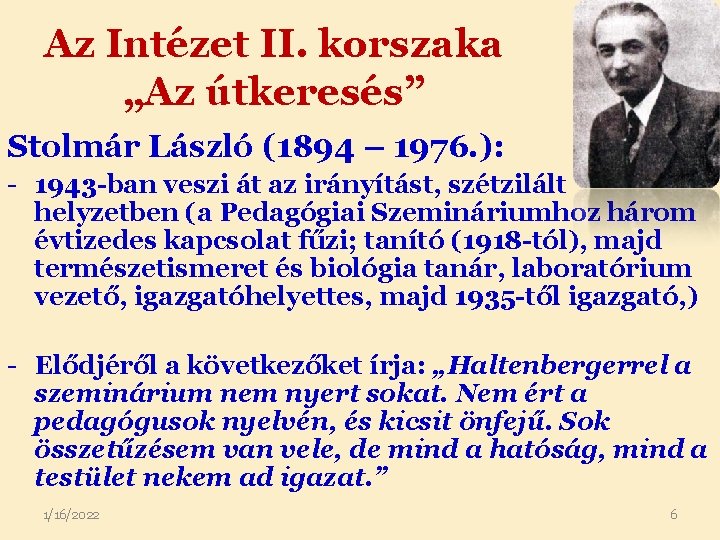 Az Intézet II. korszaka
„Az útkeresés”

Stolmár László (1894 – 1976.):

- 1943-ban veszi át az irányítást, szétzilált helyzetben (a Pedagógiai Szemináriumhoz három évtizedes kapcsolat fűzi; tanító (1918-tól), majd természetismeret és biológia tanár, laboratórium vezető, igazgatóhelyettes, majd 1935-től igazgató,)

- Elődjéről a következőket írja: „Haltenbergerrel a szeminárium nem nyert sokat. Nem ért a pedagógusok nyelvén, és kicsit önfejű. Sok összetűzésem van vele, de mind a hatóság, mind a testület nekem ad igazat.”

1/16/2022

6